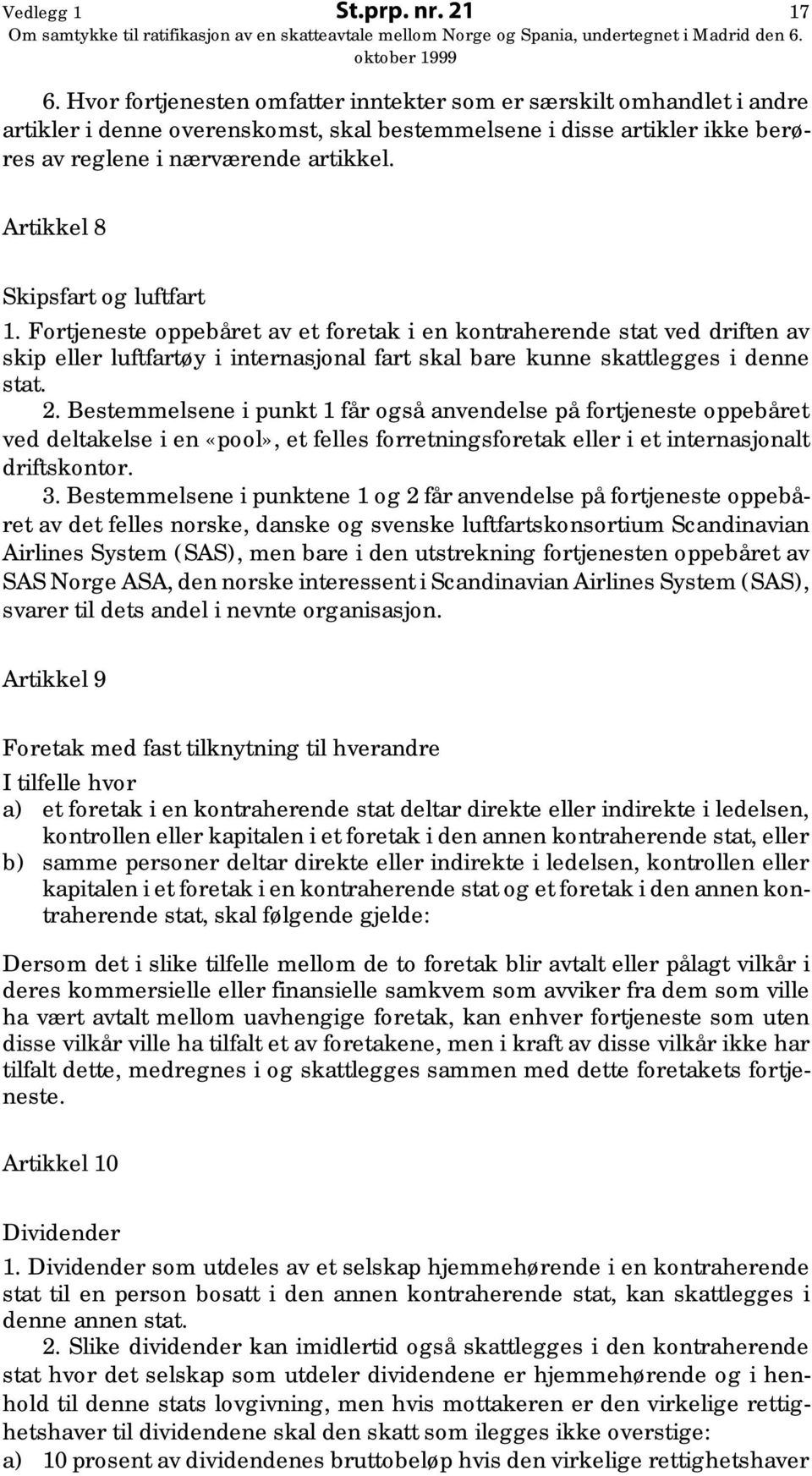 Vedlegg 1 St.prp. nr. 21 17
Om samtykke til ratifikasjon av en skatteavtale mellom Norge og Spania, undertegnet i Madrid den 6. oktober 1999

6. Hvor fortjenesten omfatter inntekter som er særskilt omhandlet i andre artikler i denne overenskomst, skal bestemmelsene i disse artikler ikke berøres av reglene i nærværende artikkel.

Artikkel 8

Skipsfart og luftfart

1. Fortjeneste oppebåret av et foretak i en kontraherende stat ved driften av skip eller luftfartøy i internasjonal fart skal bare kunne skattlegges i denne stat.

2. Bestemmelsene i punkt 1 får også anvendelse på fortjeneste oppebåret ved deltakelse i en «pool», et felles forretningsforetak eller i et internasjonalt driftskontor.

3. Bestemmelsene i punktene 1 og 2 får anvendelse på fortjeneste oppebåret av det felles norske, danske og svenske luftfartskonsortium Scandinavian Airlines System (SAS), men bare i den utstrekning fortjenesten oppebåret av SAS Norge ASA, den norske interessent i Scandinavian Airlines System (SAS), svarer til dets andel i nevnte organisasjon.

Artikkel 9

Foretak med fast tilknytning til hverandre

I tilfelle hvor
a) et foretak i en kontraherende stat deltar direkte eller indirekte i ledelsen, kontrollen eller kapitalen i et foretak i den annen kontraherende stat, eller
b) samme personer deltar direkte eller indirekte i ledelsen, kontrollen eller kapitalen i et foretak i en kontraherende stat og et foretak i den annen kontraherende stat, skal følgende gjelde:

Dersom det i slike tilfelle mellom de to foretak blir avtalt eller pålagt vilkår i deres kommersielle eller finansielle samkvem som avviker fra dem som ville ha vært avtalt mellom uavhengige foretak, kan enhver fortjeneste som uten disse vilkår ville ha tilfalt et av foretakene, men i kraft av disse vilkår ikke har tilfalt dette, medregnes i og skattlegges sammen med dette foretakets fortjeneste.

Artikkel 10

Dividender

1. Dividender som utdeles av et selskap hjemmehørende i en kontraherende stat til en person bosatt i den annen kontraherende stat, kan skattlegges i denne annen stat.

2. Slike dividender kan imidlertid også skattlegges i den kontraherende stat hvor det selskap som utdeler dividendene er hjemmehørende og i henhold til denne stats lovgivning, men hvis mottakeren er den virkelige rettighetshaver til dividendene skal den skatt som ilegges ikke overstige:
a) 10 prosent av dividendenes bruttobeløp hvis den virkelige rettighetshaver